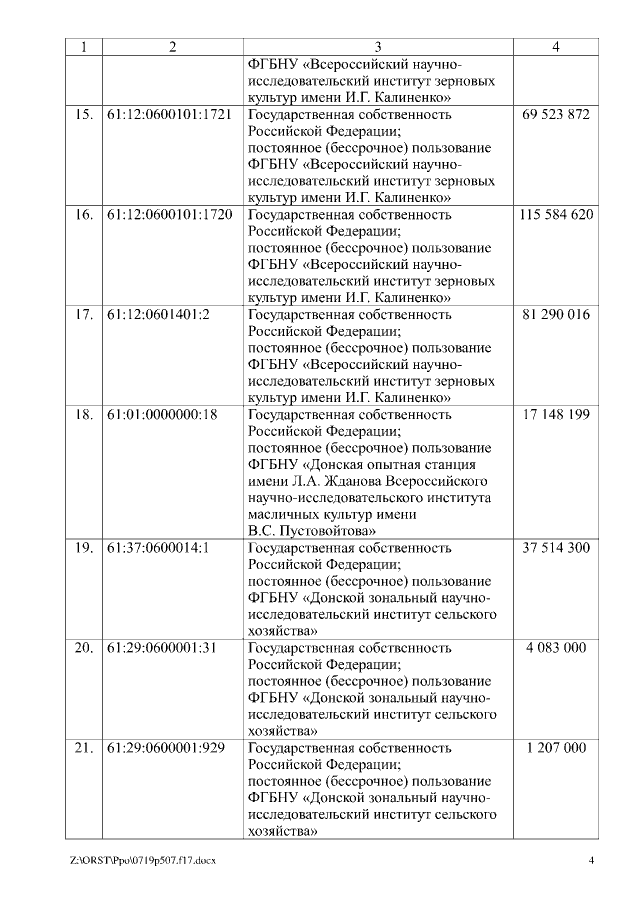 | 1 | 2 | 3 | 4 |
|---|---|---|---|
| | | ФГБНУ «Всероссийский научно-исследовательский институт зерновых культур имени И.Г. Калиненко» | |
| 15. | 61:12:0600101:1721 | Государственная собственность Российской Федерации; постоянное (бессрочное) пользование ФГБНУ «Всероссийский научно-исследовательский институт зерновых культур имени И.Г. Калиненко» | 69 523 872 |
| 16. | 61:12:0600101:1720 | Государственная собственность Российской Федерации; постоянное (бессрочное) пользование ФГБНУ «Всероссийский научно-исследовательский институт зерновых культур имени И.Г. Калиненко» | 115 584 620 |
| 17. | 61:12:0601401:2 | Государственная собственность Российской Федерации; постоянное (бессрочное) пользование ФГБНУ «Всероссийский научно-исследовательский институт зерновых культур имени И.Г. Калиненко» | 81 290 016 |
| 18. | 61:01:0000000:18 | Государственная собственность Российской Федерации; постоянное (бессрочное) пользование ФГБНУ «Донская опытная станция имени Л.А. Жданова Всероссийского научно-исследовательского института масличных культур имени В.С. Пустовойтова» | 17 148 199 |
| 19. | 61:37:0600014:1 | Государственная собственность Российской Федерации; постоянное (бессрочное) пользование ФГБНУ «Донской зональный научно-исследовательский институт сельского хозяйства» | 37 514 300 |
| 20. | 61:29:0600001:31 | Государственная собственность Российской Федерации; постоянное (бессрочное) пользование ФГБНУ «Донской зональный научно-исследовательский институт сельского хозяйства» | 4 083 000 |
| 21. | 61:29:0600001:929 | Государственная собственность Российской Федерации; постоянное (бессрочное) пользование ФГБНУ «Донской зональный научно-исследовательский институт сельского хозяйства» | 1 207 000 |

Z:\ORST\Ppo\0719p507.f17.docx 4